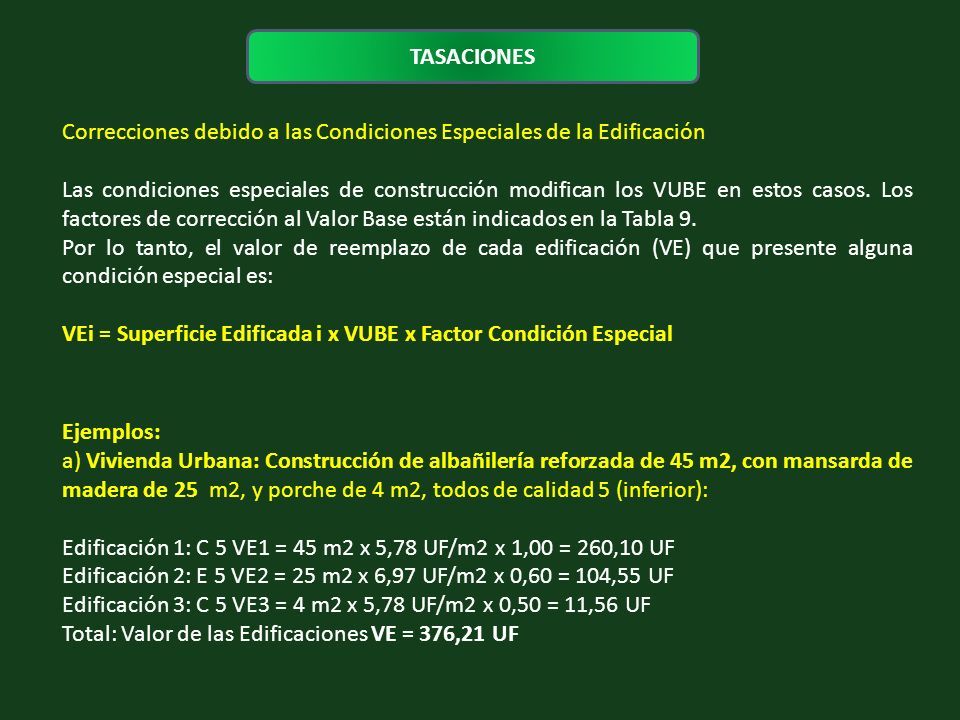 TASACIONES

Correcciones debido a las Condiciones Especiales de la Edificación

Las condiciones especiales de construcción modifican los VUBE en estos casos. Los factores de corrección al Valor Base están indicados en la Tabla 9.
Por lo tanto, el valor de reemplazo de cada edificación (VE) que presente alguna condición especial es:

VEi = Superficie Edificada i x VUBE x Factor Condición Especial

Ejemplos:
a) Vivienda Urbana: Construcción de albañilería reforzada de 45 m2, con mansarda de madera de 25 m2, y porche de 4 m2, todos de calidad 5 (inferior):

Edificación 1: C 5 VE1 = 45 m2 x 5,78 UF/m2 x 1,00 = 260,10 UF
Edificación 2: E 5 VE2 = 25 m2 x 6,97 UF/m2 x 0,60 = 104,55 UF
Edificación 3: C 5 VE3 = 4 m2 x 5,78 UF/m2 x 0,50 = 11,56 UF
Total: Valor de las Edificaciones VE = 376,21 UF